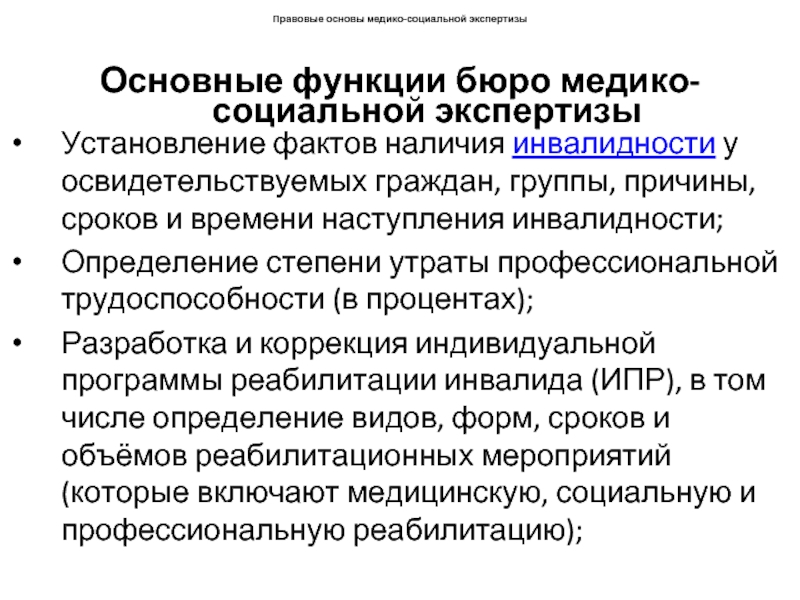 Правовые основы медико-социальной экспертизы

Основные функции бюро медико-социальной экспертизы

• Установление фактов наличия инвалидности у освидетельствуемых граждан, группы, причины, сроков и времени наступления инвалидности;

• Определение степени утраты профессиональной трудоспособности (в процентах);

• Разработка и коррекция индивидуальной программы реабилитации инвалида (ИПР), в том числе определение видов, форм, сроков и объёмов реабилитационных мероприятий (которые включают медицинскую, социальную и профессиональную реабилитацию);